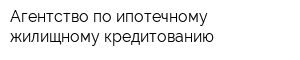 Агентство по ипотечному жилищному кредитованию